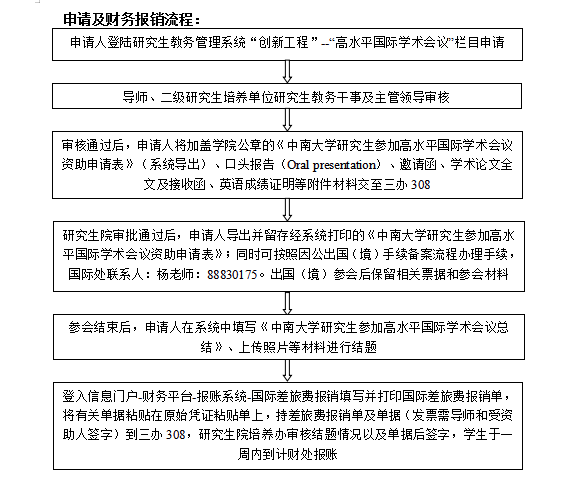 申请及财务报销流程：

申请人登陆研究生教务管理系统“创新工程”--“高水平国际学术会议”栏目申请

导师、二级研究生培养单位研究生教务干事及主管领导审核

审核通过后，申请人将加盖学院公章的《中南大学研究生参加高水平国际学术会议资助申请表》（系统导出）、口头报告（Oral presentation）、邀请函、学术论文全文及接收函、英语成绩证明等附件材料交至三办 308

研究生院审批通过后，申请人导出并留存经系统打印的《中南大学研究生参加高水平国际学术会议资助申请表》；同时可按照因公出国（境）手续备案流程办理手续，国际处联系人：杨老师：88830175。出国（境）参会后保留相关票据和参会材料

参会结束后，申请人在系统中填写《中南大学研究生参加高水平国际学术会议总结》、上传照片等材料进行结题

登入信息门户-财务平台-报账系统-国际差旅费报销填写并打印国际差旅费报销单，将有关单据粘贴在原始凭证粘贴单上，持差旅费报销单及单据（发票需导师和受资助人签字）到三办 308，研究生院培养办审核结题情况以及单据后签字，学生于一周内到计财处报账